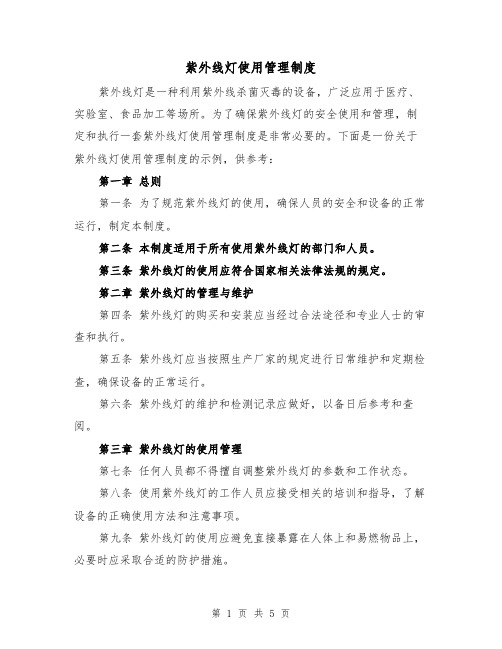 紫外线灯使用管理制度

紫外线灯是一种利用紫外线杀菌灭毒的设备，广泛应用于医疗、实验室、食品加工等场所。为了确保紫外线灯的安全使用和管理，制定和执行一套紫外线灯使用管理制度是非常必要的。下面是一份关于紫外线灯使用管理制度的示例，供参考：

第一章 总则

第一条 为了规范紫外线灯的使用，确保人员的安全和设备的正常运行，制定本制度。

第二条 本制度适用于所有使用紫外线灯的部门和人员。

第三条 紫外线灯的使用应符合国家相关法律法规的规定。

第二章 紫外线灯的管理与维护

第四条 紫外线灯的购买和安装应当经过合法途径和专业人士的审查和执行。

第五条 紫外线灯应当按照生产厂家的规定进行日常维护和定期检查，确保设备的正常运行。

第六条 紫外线灯的维护和检测记录应做好，以备日后参考和查阅。

第三章 紫外线灯的使用管理

第七条 任何人员都不得擅自调整紫外线灯的参数和工作状态。

第八条 使用紫外线灯的工作人员应接受相关的培训和指导，了解设备的正确使用方法和注意事项。

第九条 紫外线灯的使用应避免直接暴露在人体上和易燃物品上，必要时应采取合适的防护措施。

第 1 页 共 5 页